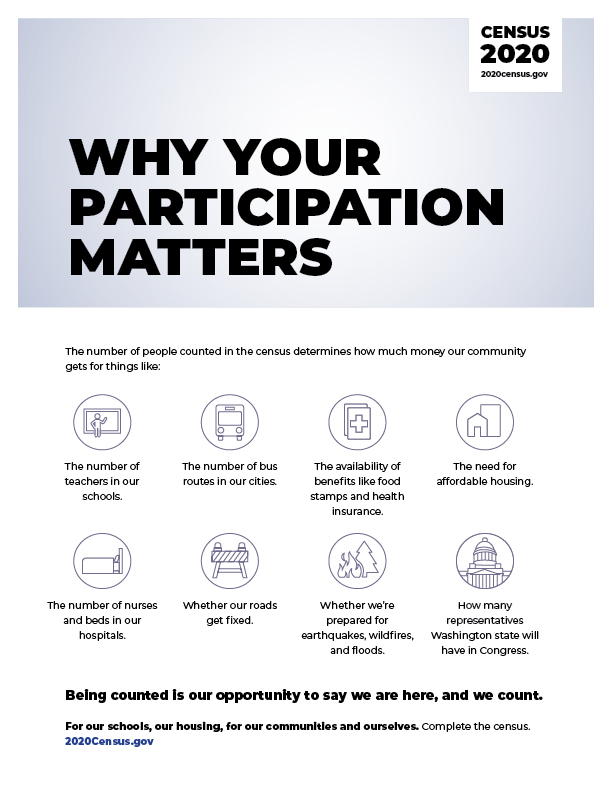 CENSUS
2020
2020census.gov

WHY YOUR PARTICIPATION MATTERS

The number of people counted in the census determines how much money our community gets for things like:

The number of teachers in our schools.

The number of bus routes in our cities.

The availability of benefits like food stamps and health insurance.

The need for affordable housing.

The number of nurses and beds in our hospitals.

Whether our roads get fixed.

Whether we're prepared for earthquakes, wildfires, and floods.

How many representatives Washington state will have in Congress.

Being counted is our opportunity to say we are here, and we count.

For our schools, our housing, for our communities and ourselves. Complete the census.
2020Census.gov